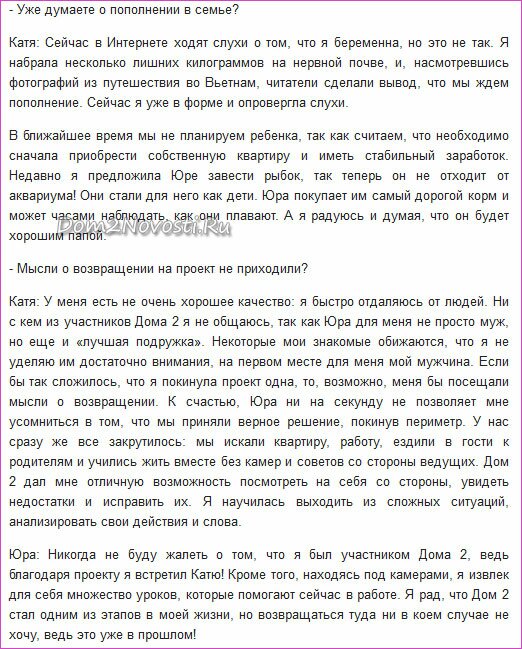 - Уже думаете о пополнении в семье?

Катя: Сейчас в Интернете ходят слухи о том, что я беременна, но это не так. Я набрала несколько лишних килограммов на нервной почве, и, насмотревшись фотографий из путешествия во Вьетнам, читатели сделали вывод, что мы ждем пополнение. Сейчас я уже в форме и опровергла слухи.

В ближайшее время мы не планируем ребенка, так как считаем, что необходимо сначала приобрести собственную квартиру и иметь стабильный заработок. Недавно я предложила Юре завести рыбок, так теперь он не отходит от аквариума! Они стали для него как дети. Юра покупает им самый дорогой корм и может часами наблюдать, как они плавают. А я радуюсь и думая, что он будет хорошим папой.

Dom2Novosti.Ru

- Мысли о возвращении на проект не приходили?

Катя: У меня есть не очень хорошее качество: я быстро отдаляюсь от людей. Ни с кем из участников Дома 2 я не общаюсь, так как Юра для меня не просто муж, но еще и «лучшая подружка». Некоторые мои знакомые обижаются, что я не уделяю им достаточно внимания, на первом месте для меня мой мужчина. Если бы так сложилось, что я покинула проект одна, то, возможно, меня бы посещали мысли о возвращении. К счастью, Юра ни на секунду не позволяет мне усомниться в том, что мы приняли верное решение, покинув периметр. У нас сразу же все закрутилось: мы искали квартиру, работу, ездили в гости к родителям и учились жить вместе без камер и советов со стороны ведущих. Дом 2 дал мне отличную возможность посмотреть на себя со стороны, увидеть недостатки и исправить их. Я научилась выходить из сложных ситуаций, анализировать свои действия и слова.

Юра: Никогда не буду жалеть о том, что я был участником Дома 2, ведь благодаря проекту я встретил Катю! Кроме того, находясь под камерами, я извлек для себя множество уроков, которые помогают сейчас в работе. Я рад, что Дом 2 стал одним из этапов в моей жизни, но возвращаться туда ни в коем случае не хочу, ведь это уже в прошлом!